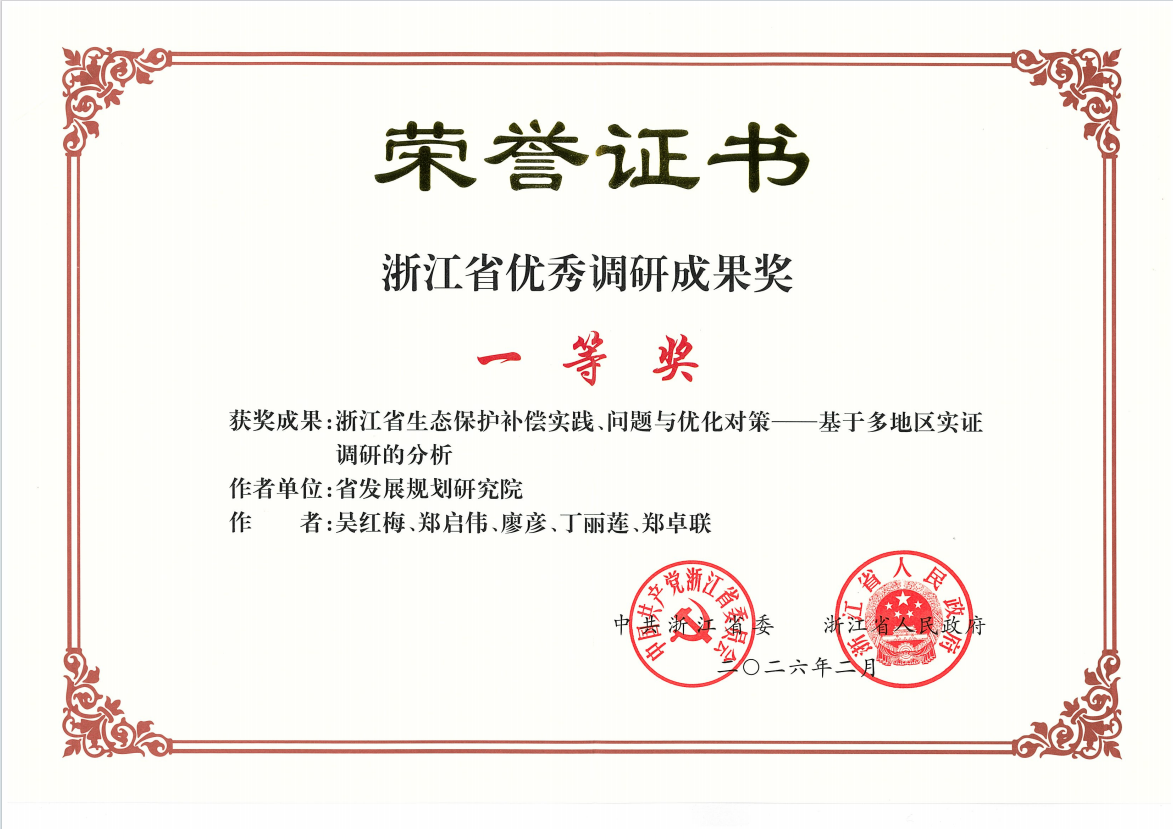 荣誉证书

浙江省优秀调研成果奖

一等奖

获奖成果：浙江省生态保护补偿实践、问题与优化对策——基于多地区实证调研的分析

作者单位：省发展规划研究院

作　　者：吴红梅、郑启伟、廖彦、丁丽莲、郑卓联

中共浙江省委　　浙江省人民政府

二〇二六年二月

中国共产党浙江省委员会

浙江省人民政府